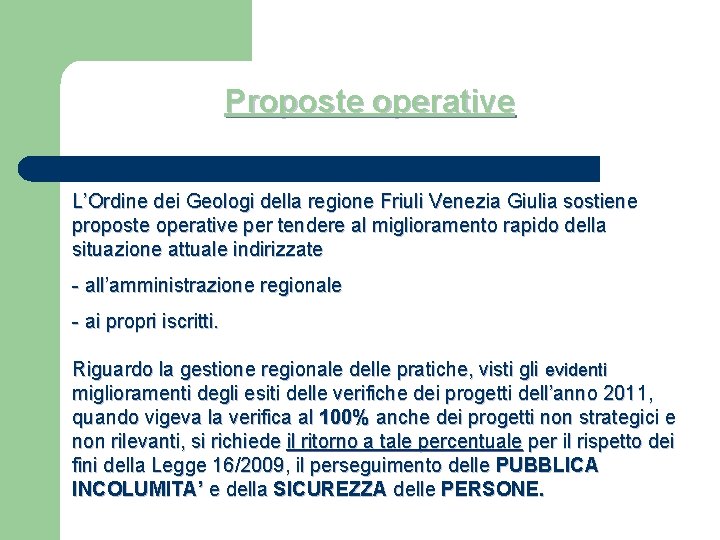 Proposte operative

L’Ordine dei Geologi della regione Friuli Venezia Giulia sostiene proposte operative per tendere al miglioramento rapido della situazione attuale indirizzate

- all’amministrazione regionale

- ai propri iscritti.

Riguardo la gestione regionale delle pratiche, visti gli evidenti miglioramenti degli esiti delle verifiche dei progetti dell’anno 2011, quando vigeva la verifica al 100% anche dei progetti non strategici e non rilevanti, si richiede il ritorno a tale percentuale per il rispetto dei fini della Legge 16/2009, il perseguimento delle PUBBLICA INCOLUMITA’ e della SICUREZZA delle PERSONE.